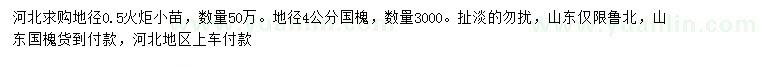 河北求购地径0.5火炬小苗，数量50万。地径4公分国槐，数量3000。扯淡的勿扰，山东仅限鲁北，山东国槐货到付款，河北地区上车付款